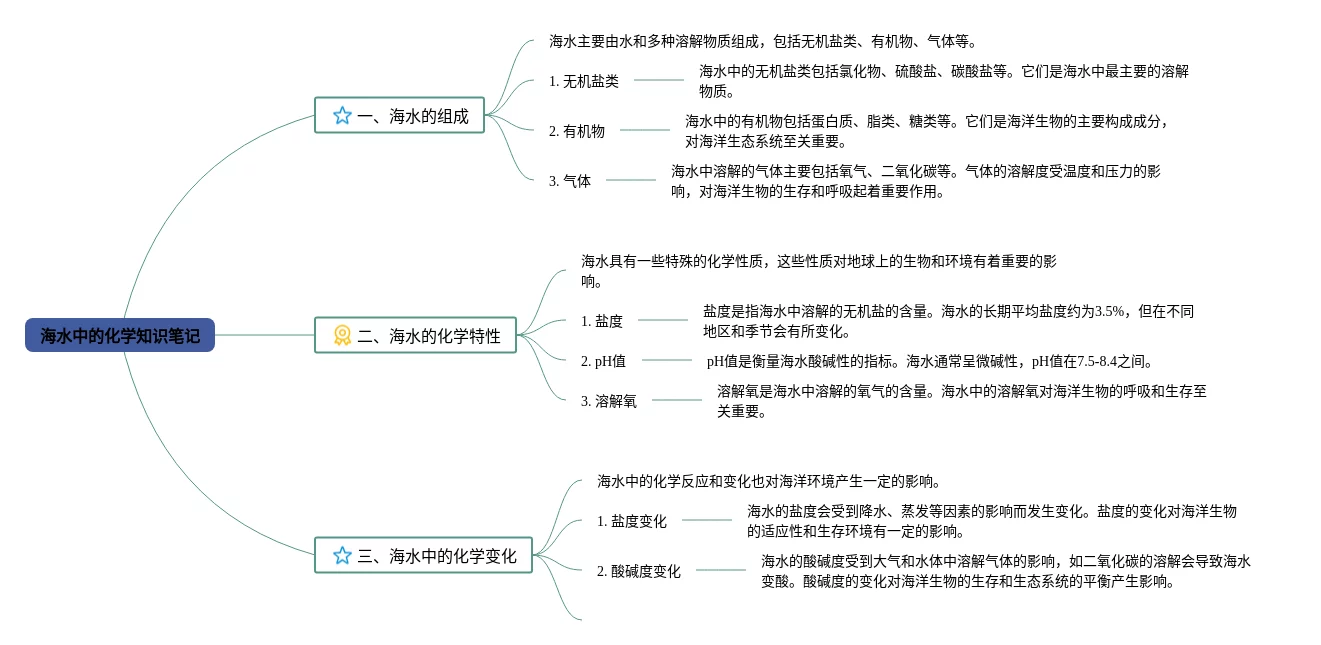 海水中的化学知识笔记

一、海水的组成

海水主要由水和多种溶解物质组成，包括无机盐类、有机物、气体等。

1. 无机盐类

海水中的无机盐类包括氯化物、硫酸盐、碳酸盐等。它们是海水中最主要的溶解物质。

2. 有机物

海水中的有机物包括蛋白质、脂类、糖类等。它们是海洋生物的主要构成成分，对海洋生态系统至关重要。

3. 气体

海水中溶解的气体主要包括氧气、二氧化碳等。气体的溶解度受温度和压力的影响，对海洋生物的生存和呼吸起着重要作用。

二、海水的化学特性

海水具有一些特殊的化学性质，这些性质对地球上的生物和环境有着重要的影响。

1. 盐度

盐度是指海水中溶解的无机盐的含量。海水的长期平均盐度约为3.5%，但在不同地区和季节会有所变化。

2. pH值

pH值是衡量海水酸碱性的指标。海水通常呈微碱性，pH值在7.5-8.4之间。

3. 溶解氧

溶解氧是海水中溶解的氧气的含量。海水中的溶解氧对海洋生物的呼吸和生存至关重要。

三、海水中的化学变化

海水中的化学反应和变化也对海洋环境产生一定的影响。

1. 盐度变化

海水的盐度会受到降水、蒸发等因素的影响而发生变化。盐度的变化对海洋生物的适应性和生存环境有一定的影响。

2. 酸碱度变化

海水的酸碱度受到大气和水体中溶解气体的影响，如二氧化碳的溶解会导致海水变酸。酸碱度的变化对海洋生物的生存和生态系统的平衡产生影响。